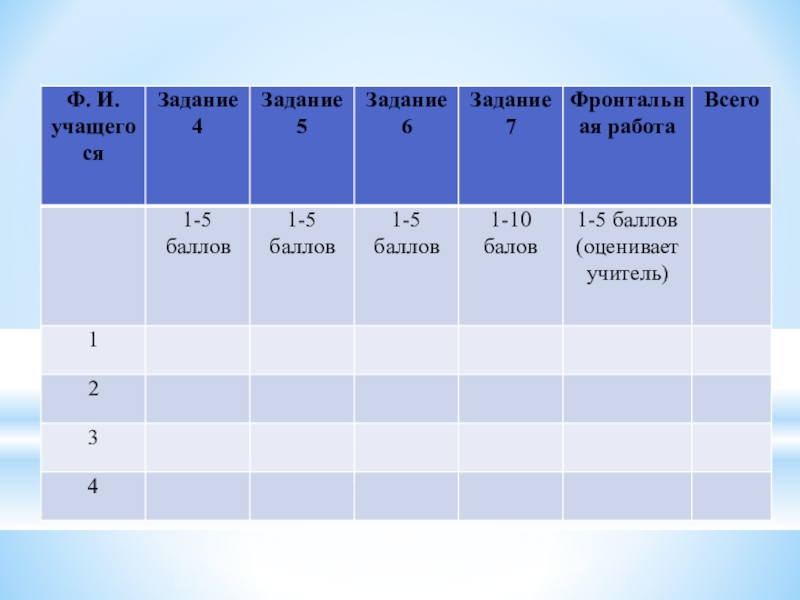 | Ф. И. учащегося | Задание 4 | Задание 5 | Задание 6 | Задание 7 | Фронтальная работа | Всего |
|---|---|---|---|---|---|---|
| | 1-5 баллов | 1-5 баллов | 1-5 баллов | 1-10 балов | 1-5 баллов (оценивает учитель) | |
| 1 | | | | | | |
| 2 | | | | | | |
| 3 | | | | | | |
| 4 | | | | | | |